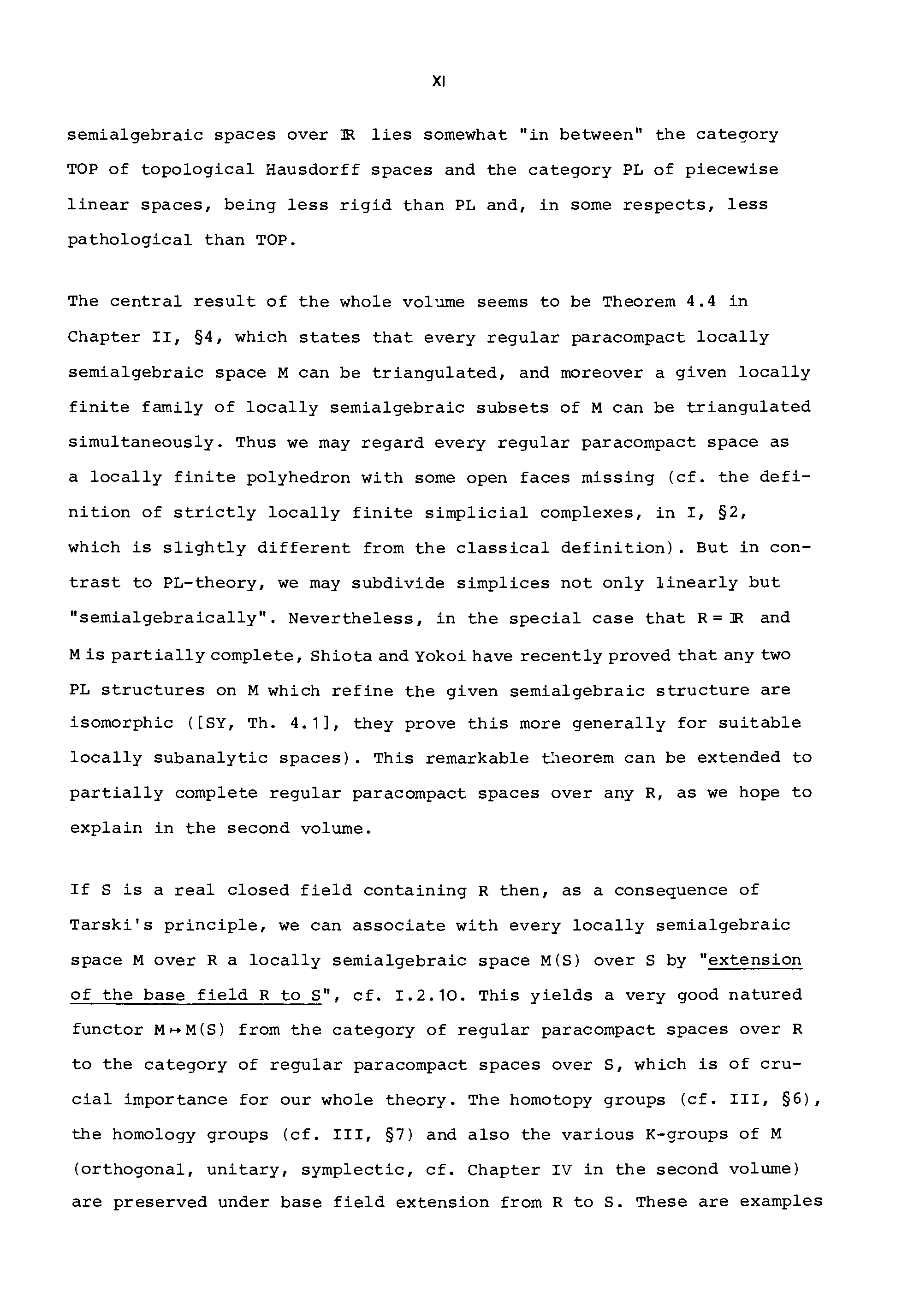 XI

semialgebraic spaces over $\mathbb{R}$ lies somewhat "in between" the category TOP of topological Hausdorff spaces and the category PL of piecewise linear spaces, being less rigid than PL and, in some respects, less pathological than TOP.

The central result of the whole volume seems to be Theorem 4.4 in Chapter II, §4, which states that every regular paracompact locally semialgebraic space M can be triangulated, and moreover a given locally finite family of locally semialgebraic subsets of M can be triangulated simultaneously. Thus we may regard every regular paracompact space as a locally finite polyhedron with some open faces missing (cf. the definition of strictly locally finite simplicial complexes, in I, §2, which is slightly different from the classical definition). But in contrast to PL-theory, we may subdivide simplices not only linearly but "semialgebraically". Nevertheless, in the special case that $R = \mathbb{R}$ and M is partially complete, Shiota and Yokoi have recently proved that any two PL structures on M which refine the given semialgebraic structure are isomorphic ([SY, Th. 4.1], they prove this more generally for suitable locally subanalytic spaces). This remarkable theorem can be extended to partially complete regular paracompact spaces over any R, as we hope to explain in the second volume.

If S is a real closed field containing R then, as a consequence of Tarski's principle, we can associate with every locally semialgebraic space M over R a locally semialgebraic space M(S) over S by "extension of the base field R to S", cf. I.2.10. This yields a very good natured functor $M \mapsto M(S)$ from the category of regular paracompact spaces over R to the category of regular paracompact spaces over S, which is of crucial importance for our whole theory. The homotopy groups (cf. III, §6), the homology groups (cf. III, §7) and also the various K-groups of M (orthogonal, unitary, symplectic, cf. Chapter IV in the second volume) are preserved under base field extension from R to S. These are examples